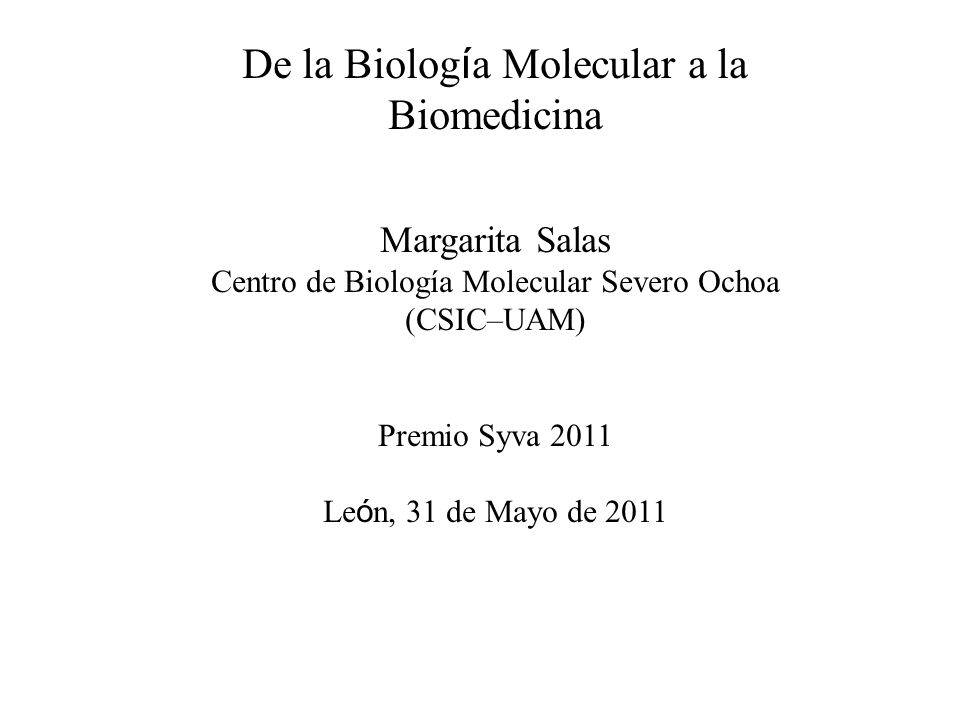 De la Biología Molecular a la Biomedicina

Margarita Salas
Centro de Biología Molecular Severo Ochoa
(CSIC–UAM)

Premio Syva 2011

León, 31 de Mayo de 2011